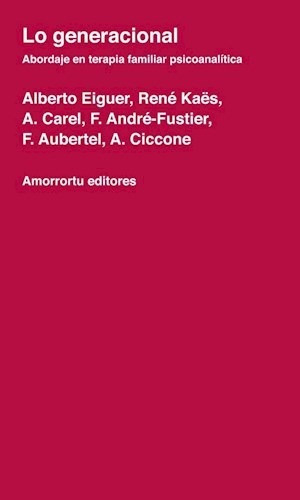 Lo generacional

Abordaje en terapia familiar psicoanalítica

Alberto Eiguer, René Kaës, A. Carel, F. André-Fustier, F. Aubertel, A. Ciccone

Amorrortu editores